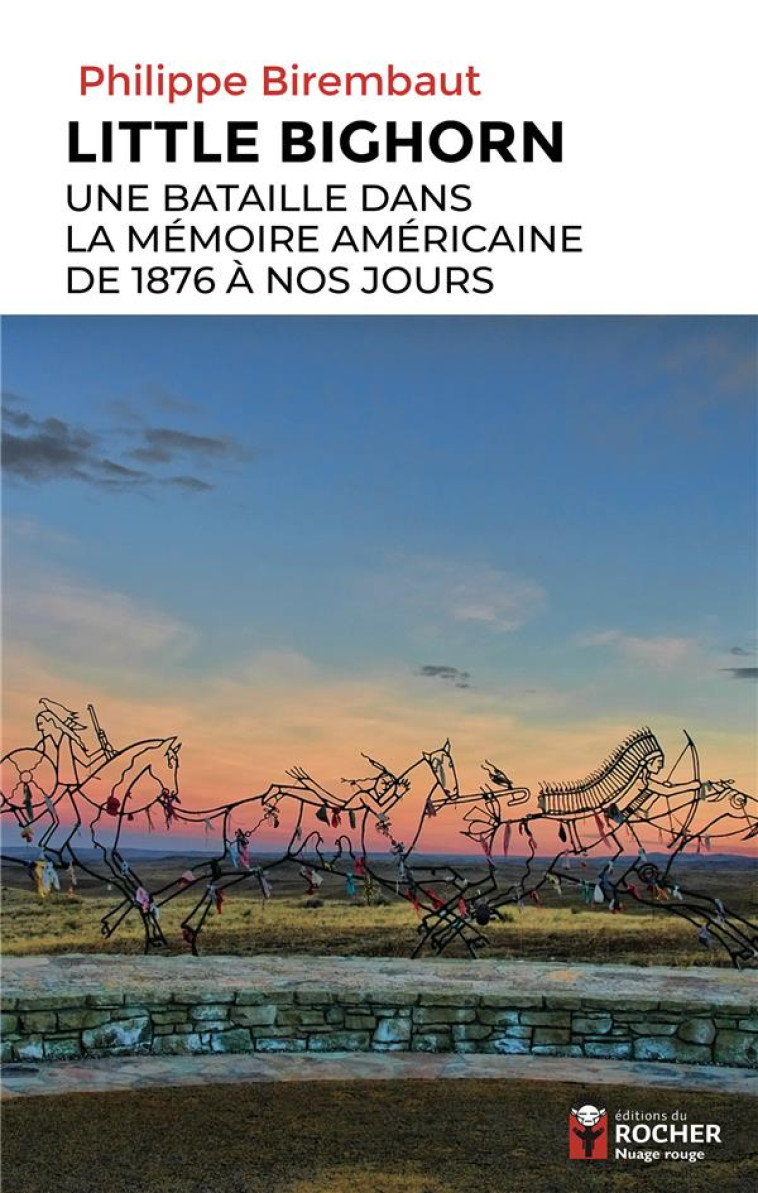 Philippe Birembaut

LITTLE BIGHORN

UNE BATAILLE DANS LA MÉMOIRE AMÉRICAINE DE 1876 À NOS JOURS

éditions du
ROCHER
Nuage rouge